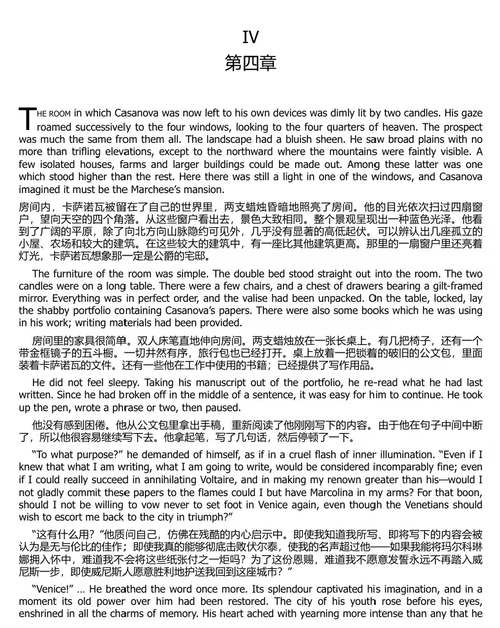 IV
第四章

THE ROOM in which Casanova was now left to his own devices was dimly lit by two candles. His gaze roamed successively to the four windows, looking to the four quarters of heaven. The prospect was much the same from them all. The landscape had a bluish sheen. He saw broad plains with no more than trifling elevations, except to the northward where the mountains were faintly visible. A few isolated houses, farms and larger buildings could be made out. Among these latter was one which stood higher than the rest. Here there was still a light in one of the windows, and Casanova imagined it must be the Marchese's mansion.

房间内，卡萨诺瓦被留在了自己的世界里，两支蜡烛昏暗地照亮了房间。他的目光依次扫过四扇窗户，望向天空的四个角落。从这些窗户看出去，景色大致相同。整个景观呈现出一种蓝色光泽。他看到了广阔的平原，除了向北方向山脉隐约可见外，几乎没有显著的高低起伏。可以辨认出几座孤立的小屋、农场和较大的建筑。在这些较大的建筑中，有一座比其他建筑更高。那里的一扇窗户里还亮着灯光，卡萨诺瓦想象那一定是公爵的宅邸。

The furniture of the room was simple. The double bed stood straight out into the room. The two candles were on a long table. There were a few chairs, and a chest of drawers bearing a gilt-framed mirror. Everything was in perfect order, and the valise had been unpacked. On the table, locked, lay the shabby portfolio containing Casanova's papers. There were also some books which he was using in his work; writing materials had been provided.

房间里的家具很简单。双人床笔直地伸向房间。两支蜡烛放在一张长桌上。有几把椅子，还有一个带金框镜子的五斗橱。一切井然有序，旅行包也已经打开。桌上放着一把锁着的破旧的公文包，里面装着卡萨诺瓦的文件。还有一些他在工作中使用的书籍；已经提供了写作用品。

He did not feel sleepy. Taking his manuscript out of the portfolio, he re-read what he had last written. Since he had broken off in the middle of a sentence, it was easy for him to continue. He took up the pen, wrote a phrase or two, then paused.

他没有感到困倦。他从公文包里拿出手稿，重新阅读了他刚刚写下的内容。由于他在句子中间中断了，所以他很容易继续写下去。他拿起笔，写了几句话，然后停顿了一下。

"To what purpose?" he demanded of himself, as if in a cruel flash of inner illumination. "Even if I knew that what I am writing, what I am going to write, would be considered incomparably fine; even if I could really succeed in annihilating Voltaire, and in making my renown greater than his—would I not gladly commit these papers to the flames could I but have Marcolina in my arms? For that boon, should I not be willing to vow never to set foot in Venice again, even though the Venetians should wish to escort me back to the city in triumph?"

"这有什么用？"他质问自己，仿佛在残酷的内心启示中。即使我知道我所写、即将写下的内容会被认为是无与伦比的佳作；即使我真的能够彻底击败伏尔泰，使我的名声超过他——如果我能将玛尔科琳娜拥入怀中，难道我不会将这些纸张付之一炬吗？为了这份恩赐，难道我不愿意发誓永远不再踏入威尼斯一步，即使威尼斯人愿意胜利地护送我回到这座城市？"

"Venice!" ... He breathed the word once more. Its splendour captivated his imagination, and in a moment its old power over him had been restored. The city of his youth rose before his eyes, enshrined in all the charms of memory. His heart ached with yearning more intense than any that he